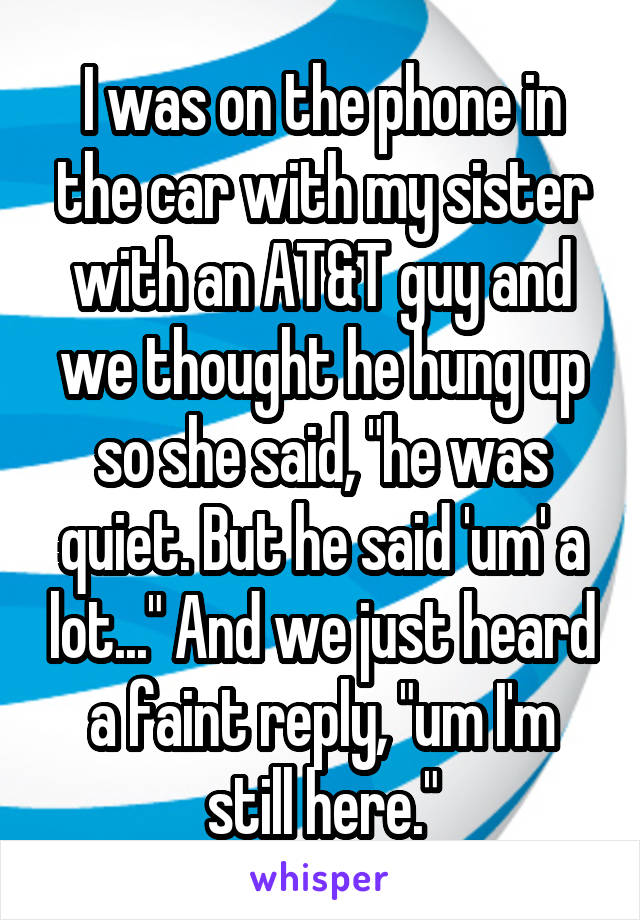 I was on the phone in the car with my sister with an AT&T guy and we thought he hung up so she said, "he was quiet. But he said 'um' a lot..." And we just heard a faint reply, "um I'm still here."

whisper